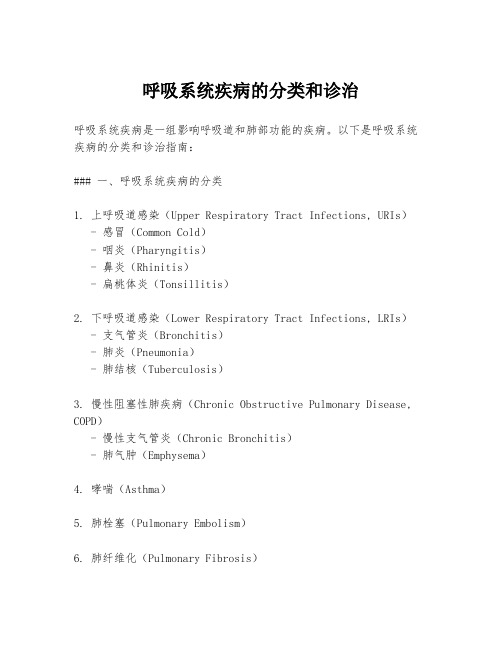 呼吸系统疾病的分类和诊治

呼吸系统疾病是一组影响呼吸道和肺部功能的疾病。以下是呼吸系统疾病的分类和诊治指南：

### 一、呼吸系统疾病的分类

1. 上呼吸道感染（Upper Respiratory Tract Infections, URIs）
- 感冒（Common Cold）
- 咽炎（Pharyngitis）
- 鼻炎（Rhinitis）
- 扁桃体炎（Tonsillitis）

2. 下呼吸道感染（Lower Respiratory Tract Infections, LRIs）
- 支气管炎（Bronchitis）
- 肺炎（Pneumonia）
- 肺结核（Tuberculosis）

3. 慢性阻塞性肺疾病（Chronic Obstructive Pulmonary Disease, COPD）
- 慢性支气管炎（Chronic Bronchitis）
- 肺气肿（Emphysema）

4. 哮喘（Asthma）

5. 肺栓塞（Pulmonary Embolism）

6. 肺纤维化（Pulmonary Fibrosis）